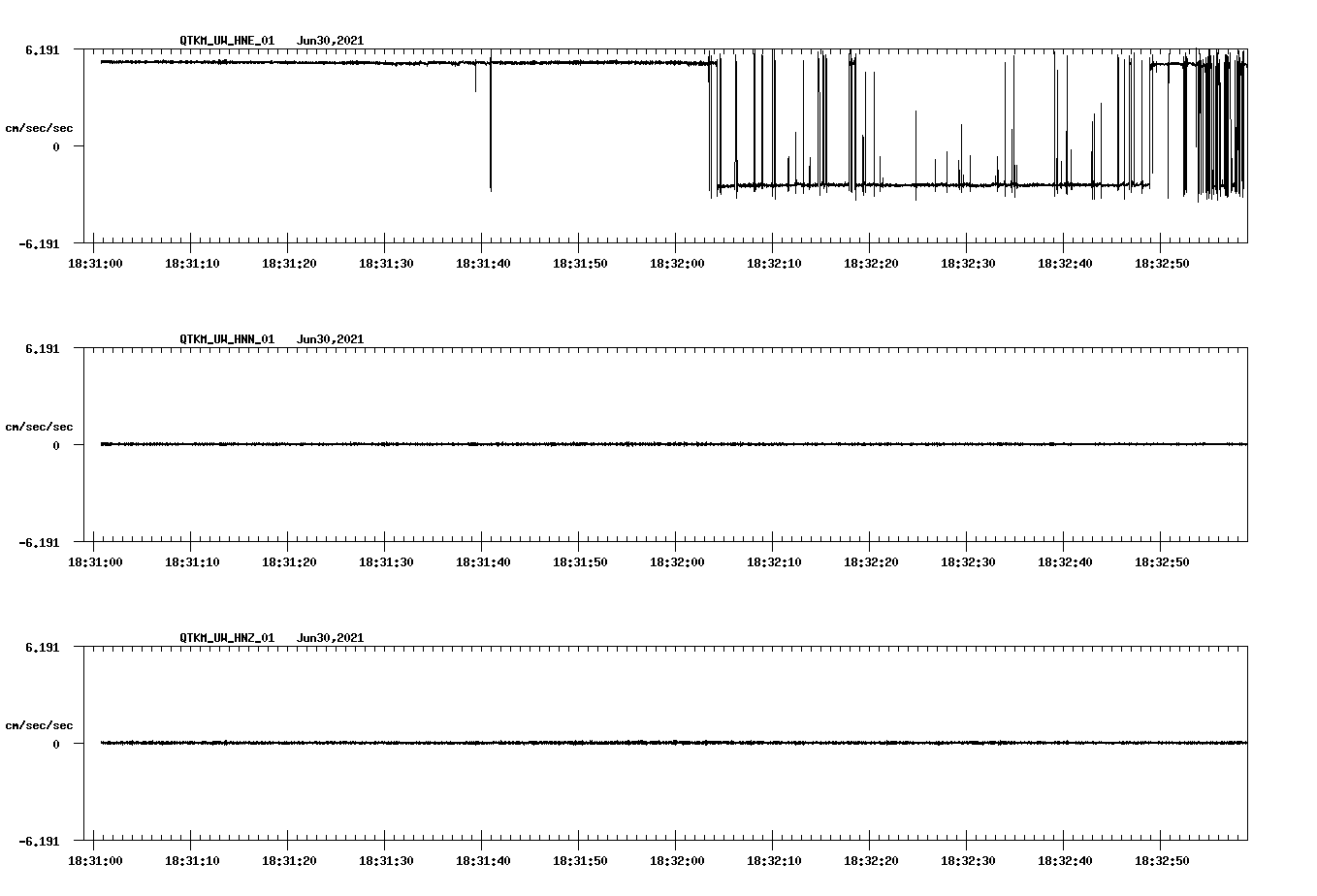 QTKM_UW_HNE_01 Jun30,2021

6.191

cm/sec/sec

0

-6.191

18:31:00 18:31:10 18:31:20 18:31:30 18:31:40 18:31:50 18:32:00 18:32:10 18:32:20 18:32:30 18:32:40 18:32:50

QTKM_UW_HNN_01 Jun30,2021

6.191

cm/sec/sec

0

-6.191

18:31:00 18:31:10 18:31:20 18:31:30 18:31:40 18:31:50 18:32:00 18:32:10 18:32:20 18:32:30 18:32:40 18:32:50

QTKM_UW_HNZ_01 Jun30,2021

6.191

cm/sec/sec

0

-6.191

18:31:00 18:31:10 18:31:20 18:31:30 18:31:40 18:31:50 18:32:00 18:32:10 18:32:20 18:32:30 18:32:40 18:32:50